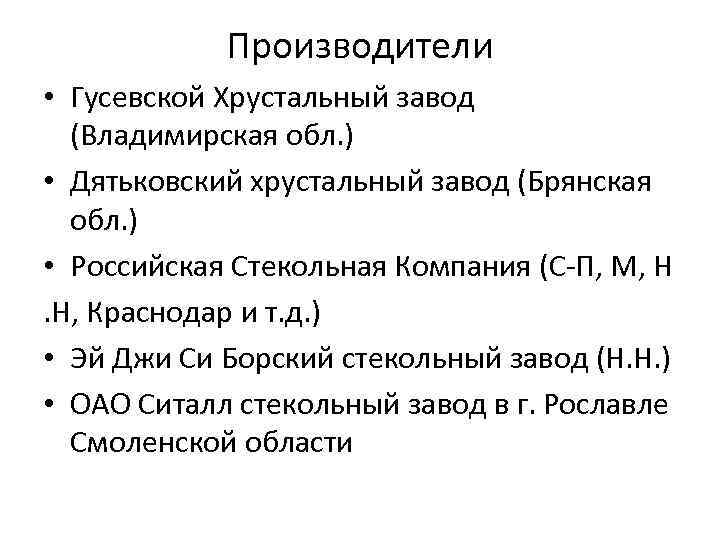 Производители

• Гусевской Хрустальный завод (Владимирская обл.)

• Дятьковский хрустальный завод (Брянская обл.)

• Российская Стекольная Компания (С-П, М, Н .Н, Краснодар и т.д.)

• Эй Джи Си Борский стекольный завод (Н.Н.)

• ОАО Ситалл стекольный завод в г. Рославле Смоленской области